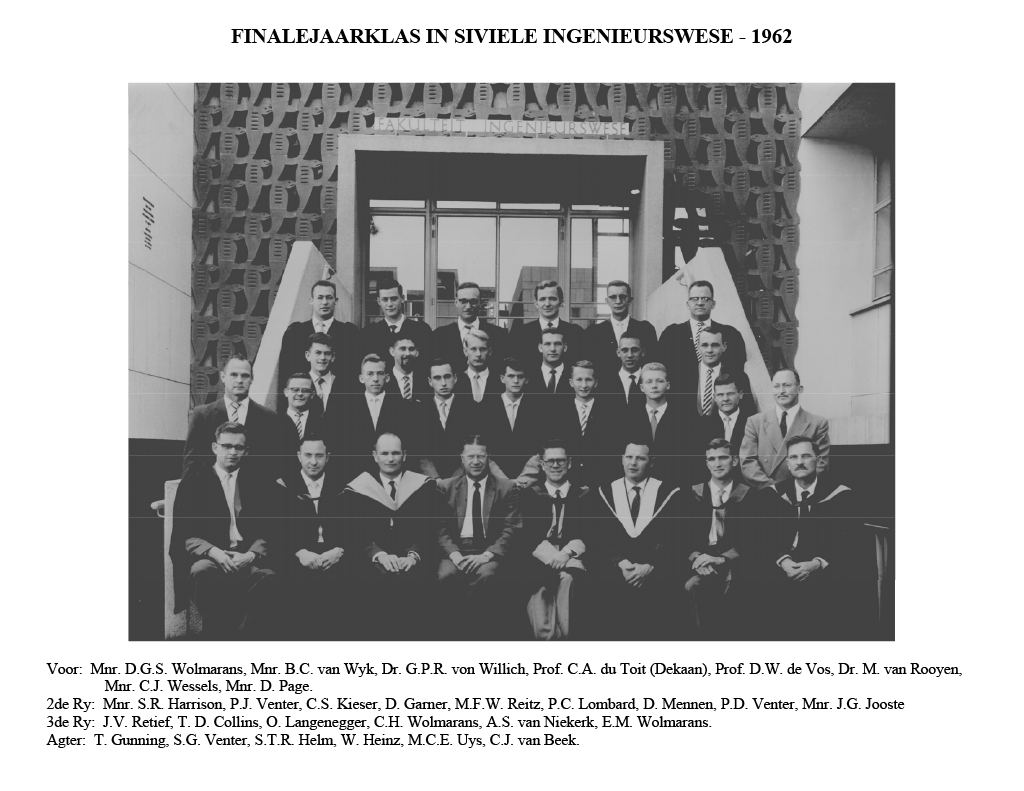 FINALEJAARKLAS IN SIVIELE INGENIEURSWESE - 1962

FAKULTEIT INGENIEURSWESE

Voor: Mnr. D.G.S. Wolmarans, Mnr. B.C. van Wyk, Dr. G.P.R. von Willich, Prof. C.A. du Toit (Dekaan), Prof. D.W. de Vos, Dr. M. van Rooyen, Mnr. C.J. Wessels, Mnr. D. Page.
2de Ry: Mnr. S.R. Harrison, P.J. Venter, C.S. Kieser, D. Garner, M.F.W. Reitz, P.C. Lombard, D. Mennen, P.D. Venter, Mnr. J.G. Jooste
3de Ry: J.V. Retief, T. D. Collins, O. Langenegger, C.H. Wolmarans, A.S. van Niekerk, E.M. Wolmarans.
Agter: T. Gunning, S.G. Venter, S.T.R. Helm, W. Heinz, M.C.E. Uys, C.J. van Beek.